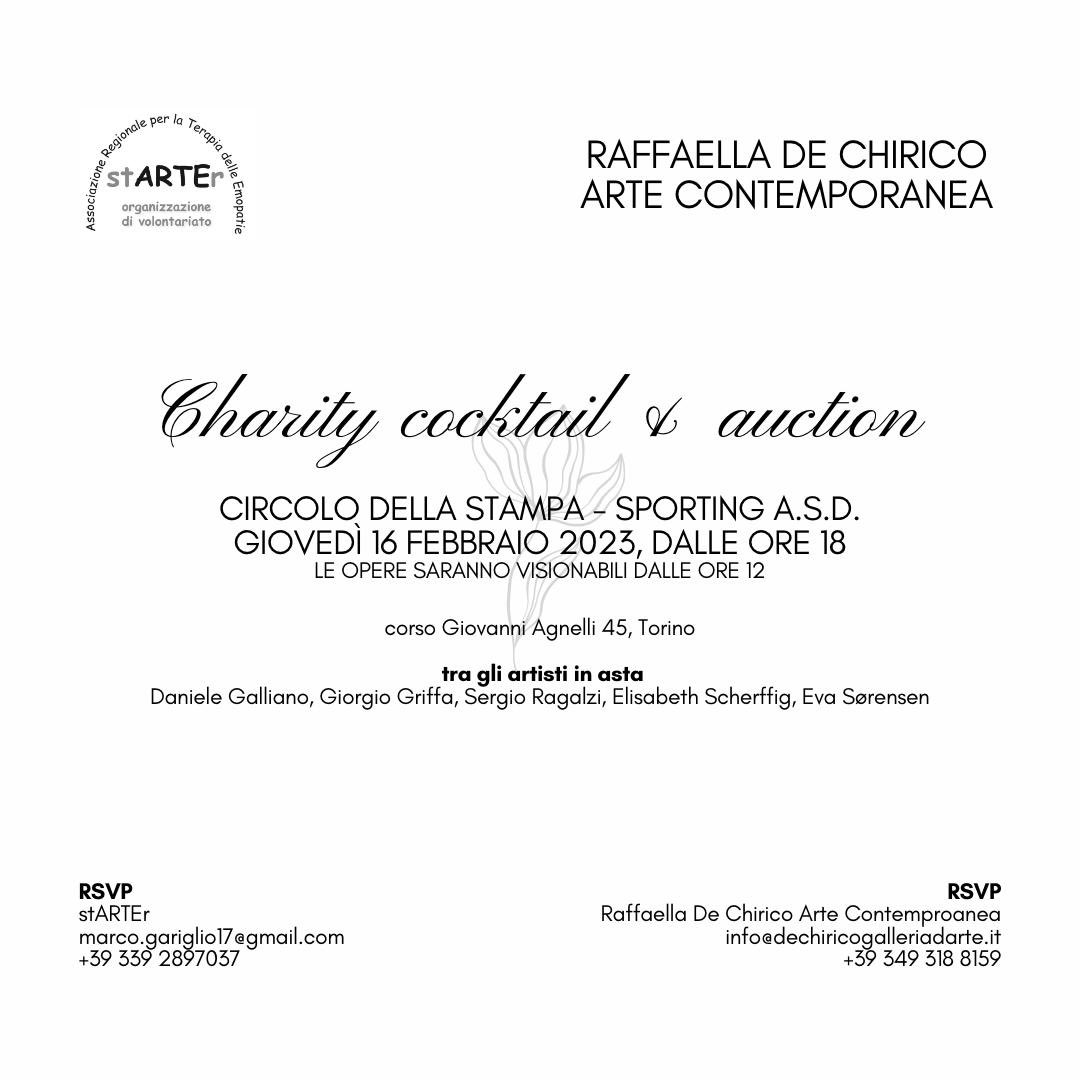 Associazione Regionale per la Terapia delle Emopatie
stARTEr
organizzazione di volontariato

RAFFAELLA DE CHIRICO
ARTE CONTEMPORANEA

Charity cocktail & auction

CIRCOLO DELLA STAMPA - SPORTING A.S.D.
GIOVEDÌ 16 FEBBRAIO 2023, DALLE ORE 18
LE OPERE SARANNO VISIONABILI DALLE ORE 12

corso Giovanni Agnelli 45, Torino

tra gli artisti in asta
Daniele Galliano, Giorgio Griffa, Sergio Ragalzi, Elisabeth Scherffig, Eva Sørensen

RSVP
stARTEr
marco.gariglio17@gmail.com
+39 339 2897037

RSVP
Raffaella De Chirico Arte Contemproanea
info@dechiricogalleriadarte.it
+39 349 318 8159